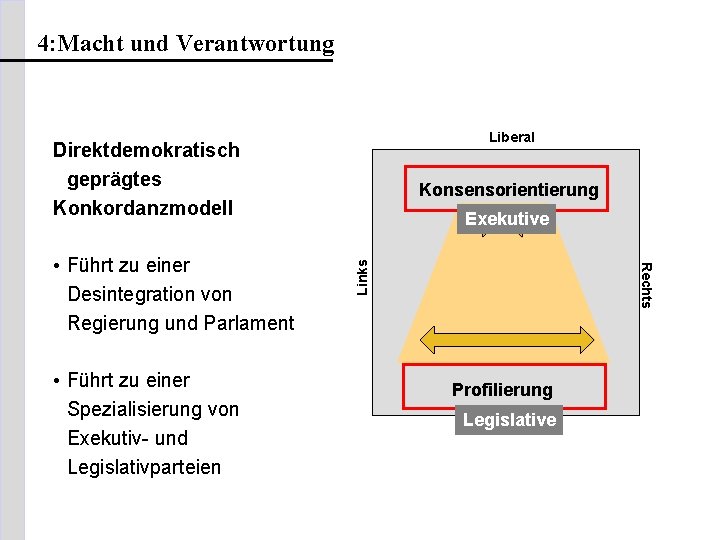 4:Macht und Verantwortung

Direktdemokratisch geprägtes Konkordanzmodell

• Führt zu einer Desintegration von Regierung und Parlament

• Führt zu einer Spezialisierung von Exekutiv- und Legislativparteien

Liberal

Konsensorientierung

Exekutive

Links

Rechts

Profilierung

Legislative